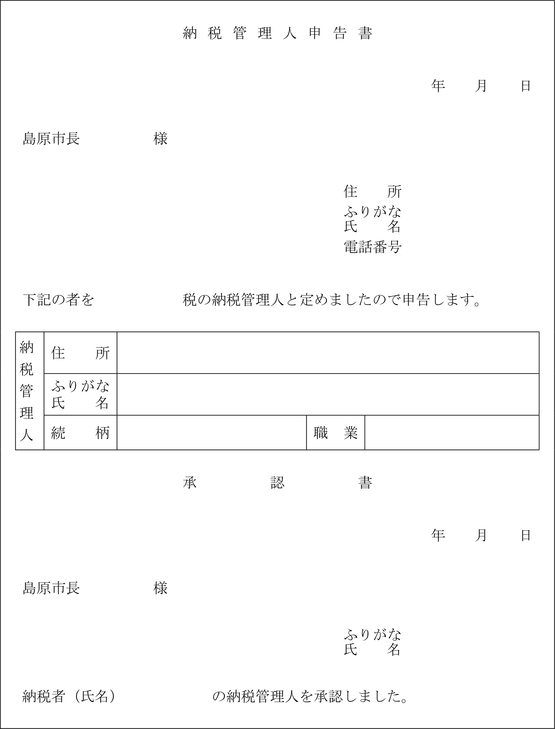 納税管理人申告書

年　月　日

島原市長　　　様

住　所
ふりがな
氏　名
電話番号

下記の者を　　　税の納税管理人と定めましたので申告します。

| 納税管理人 | 住　所 | | | |
|---|---|---|---|---|
| | ふりがな 氏　名 | | | |
| | 続　柄 | | 職　業 | |

承　認　書

年　月　日

島原市長　　　様

ふりがな
氏　名

納税者（氏名）　　　の納税管理人を承認しました。